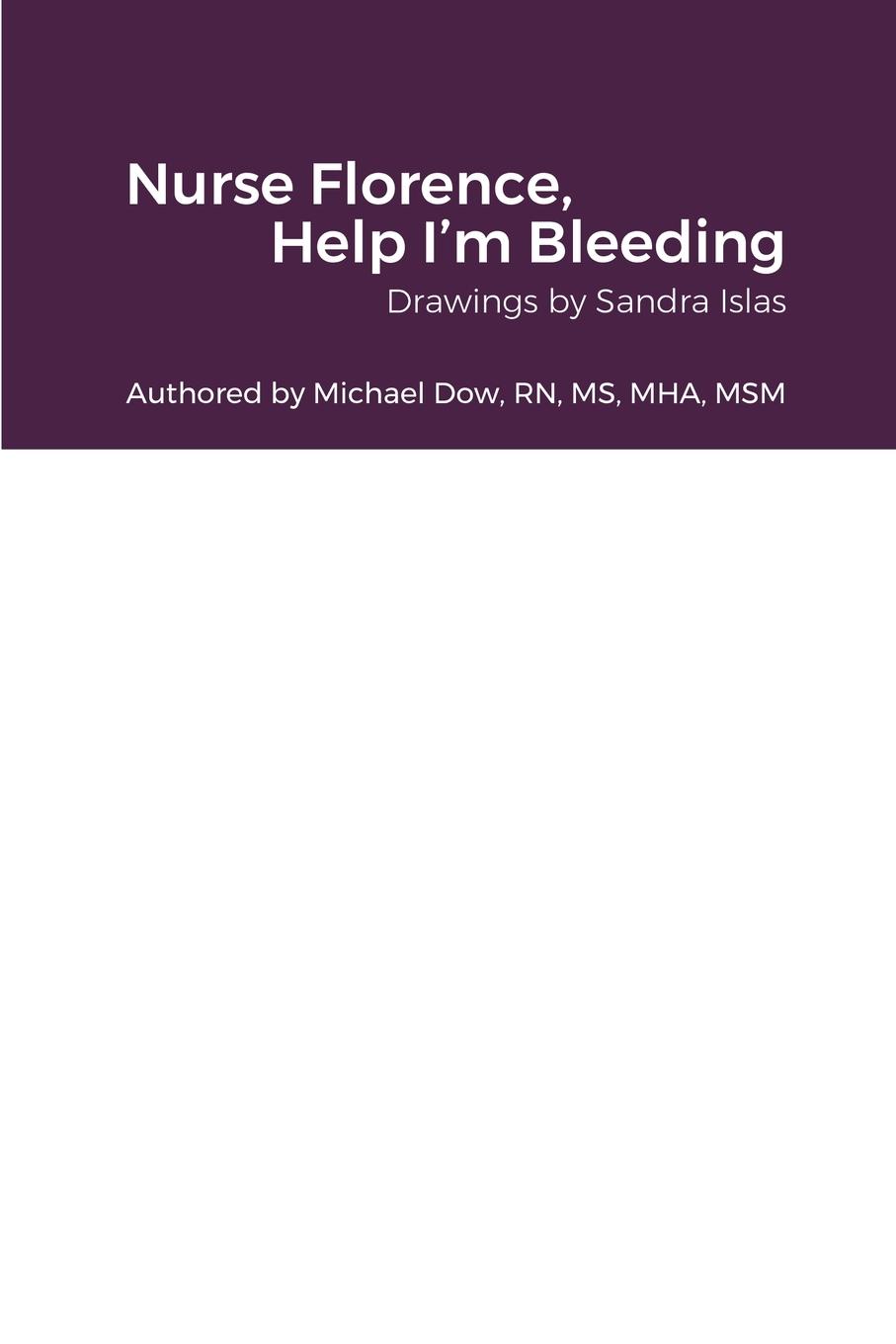 Nurse Florence,
Help I'm Bleeding

Drawings by Sandra Islas

Authored by Michael Dow, RN, MS, MHA, MSM